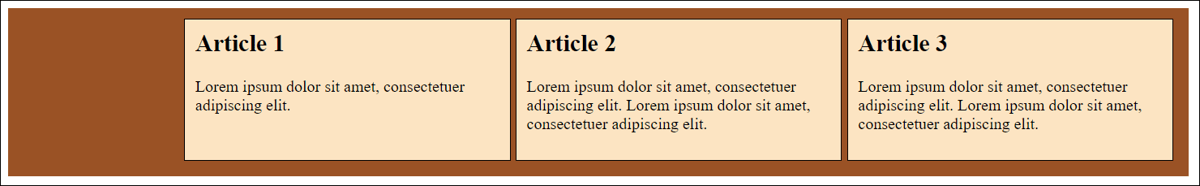 Article 1

Lorem ipsum dolor sit amet, consectetuer adipiscing elit.

Article 2

Lorem ipsum dolor sit amet, consectetuer adipiscing elit. Lorem ipsum dolor sit amet, consectetuer adipiscing elit.

Article 3

Lorem ipsum dolor sit amet, consectetuer adipiscing elit. Lorem ipsum dolor sit amet, consectetuer adipiscing elit.